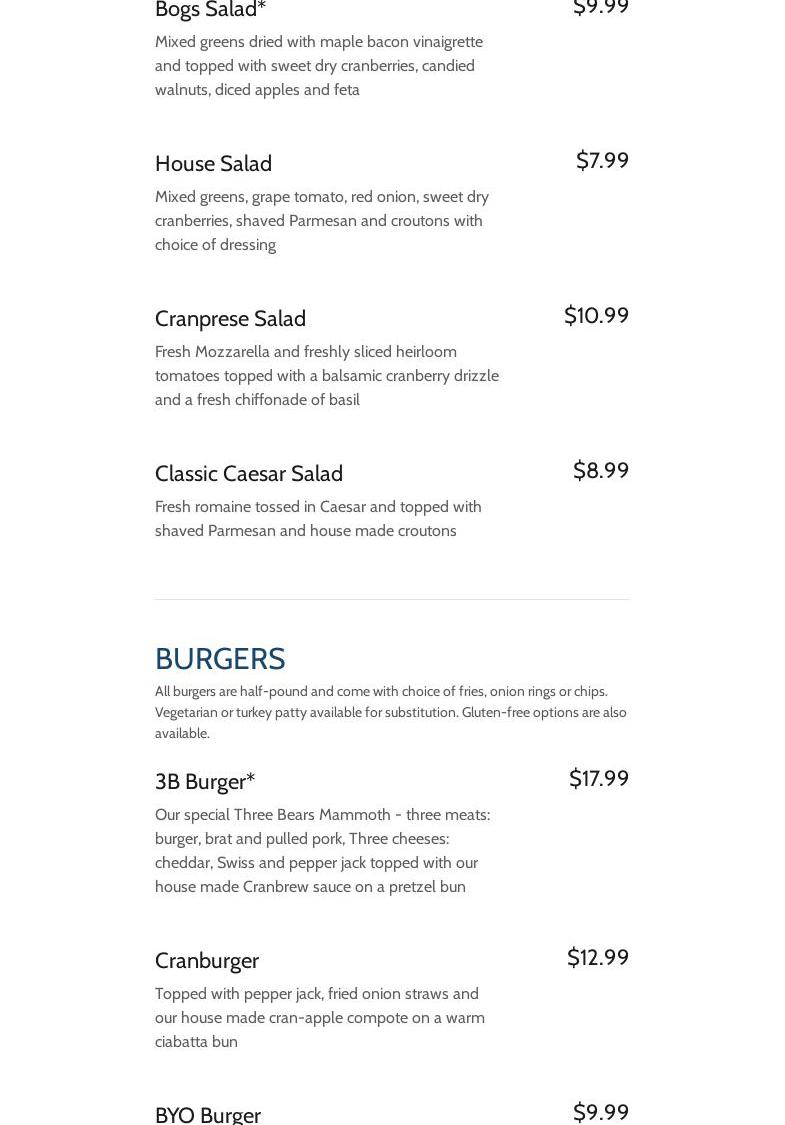 Bogs Salad*
$9.99
Mixed greens dried with maple bacon vinaigrette and topped with sweet dry cranberries, candied walnuts, diced apples and feta

House Salad
$7.99
Mixed greens, grape tomato, red onion, sweet dry cranberries, shaved Parmesan and croutons with choice of dressing

Cranprese Salad
$10.99
Fresh Mozzarella and freshly sliced heirloom tomatoes topped with a balsamic cranberry drizzle and a fresh chiffonade of basil

Classic Caesar Salad
$8.99
Fresh romaine tossed in Caesar and topped with shaved Parmesan and house made croutons

BURGERS
All burgers are half-pound and come with choice of fries, onion rings or chips. Vegetarian or turkey patty available for substitution. Gluten-free options are also available.

3B Burger*
$17.99
Our special Three Bears Mammoth - three meats: burger, brat and pulled pork, Three cheeses: cheddar, Swiss and pepper jack topped with our house made Cranbrew sauce on a pretzel bun

Cranburger
$12.99
Topped with pepper jack, fried onion straws and our house made cran-apple compote on a warm ciabatta bun

BYO Burger
$9.99